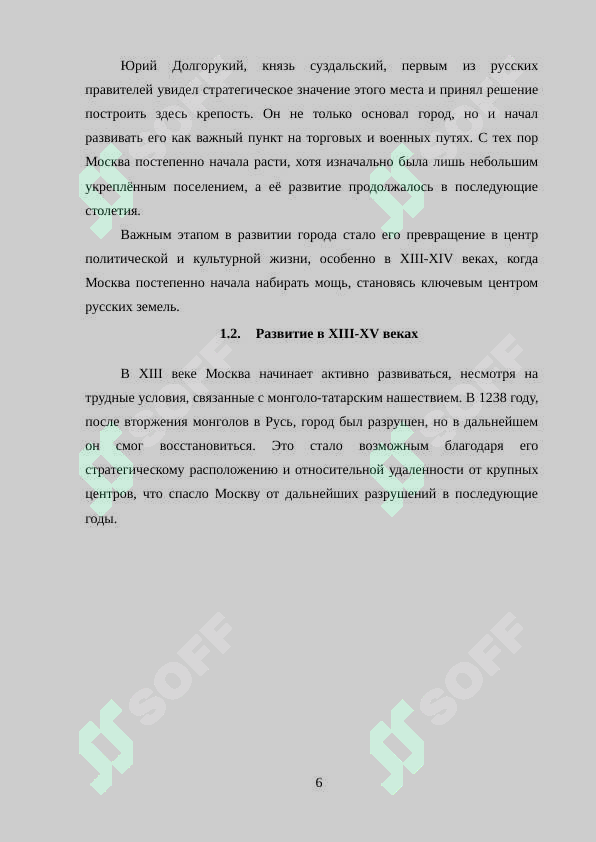 Юрий Долгорукий, князь суздальский, первым из русских правителей увидел стратегическое значение этого места и принял решение построить здесь крепость. Он не только основал город, но и начал развивать его как важный пункт на торговых и военных путях. С тех пор Москва постепенно начала расти, хотя изначально была лишь небольшим укреплённым поселением, а её развитие продолжалось в последующие столетия.

Важным этапом в развитии города стало его превращение в центр политической и культурной жизни, особенно в XIII-XIV веках, когда Москва постепенно начала набирать мощь, становясь ключевым центром русских земель.

1.2. Развитие в XIII-XV веках

В XIII веке Москва начинает активно развиваться, несмотря на трудные условия, связанные с монголо-татарским нашествием. В 1238 году, после вторжения монголов в Русь, город был разрушен, но в дальнейшем он смог восстановиться. Это стало возможным благодаря его стратегическому расположению и относительной удаленности от крупных центров, что спасло Москву от дальнейших разрушений в последующие годы.

SOFF

SOFF

SOFF

SOFF

6